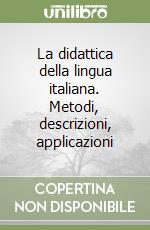 unilibro

La didattica della lingua italiana. Metodi, descrizioni, applicazioni

COPERTINA
NON DISPONIBILE